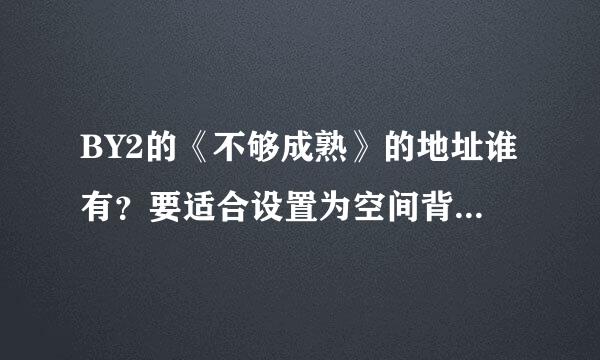 BY2的《不够成熟》的地址谁有？要适合设置为空间背...